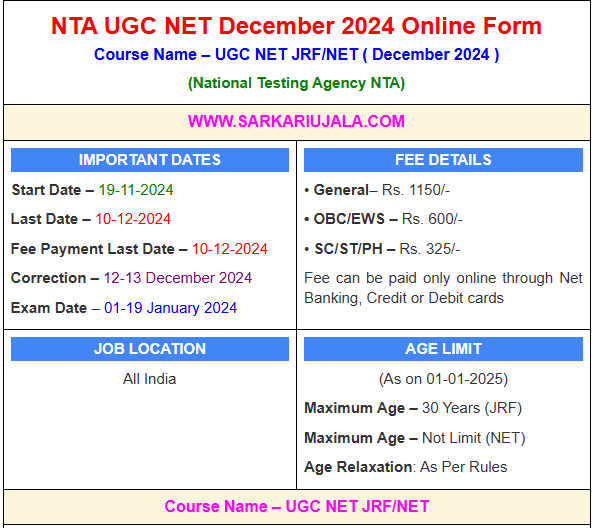 NTA UGC NET December 2024 Online Form

Course Name – UGC NET JRF/NET ( December 2024 )

(National Testing Agency NTA)

WWW.SARKARIUJALA.COM

IMPORTANT DATES

Start Date – 19-11-2024

Last Date – 10-12-2024

Fee Payment Last Date – 10-12-2024

Correction – 12-13 December 2024

Exam Date – 01-19 January 2024

FEE DETAILS

• General– Rs. 1150/-

• OBC/EWS – Rs. 600/-

• SC/ST/PH – Rs. 325/-

Fee can be paid only online through Net Banking, Credit or Debit cards

JOB LOCATION

All India

AGE LIMIT

(As on 01-01-2025)

Maximum Age – 30 Years (JRF)

Maximum Age – Not Limit (NET)

Age Relaxation: As Per Rules

Course Name – UGC NET JRF/NET